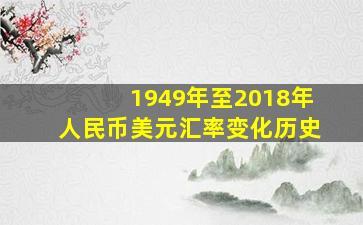 1949年至2018年
人民币美元汇率变化历史